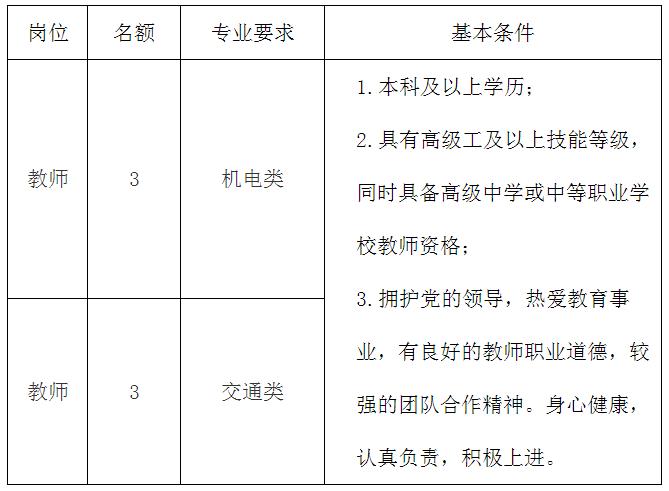 | 岗位 | 名额 | 专业要求 | 基本条件 |
|---|---|---|---|
| 教师 | 3 | 机电类 | 1.本科及以上学历；2.具有高级工及以上技能等级，同时具备高级中学或中等职业学校教师资格；3.拥护党的领导，热爱教育事业，有良好的教师职业道德，较强的团队合作精神。身心健康，认真负责，积极上进。 |
| 教师 | 3 | 交通类 | |